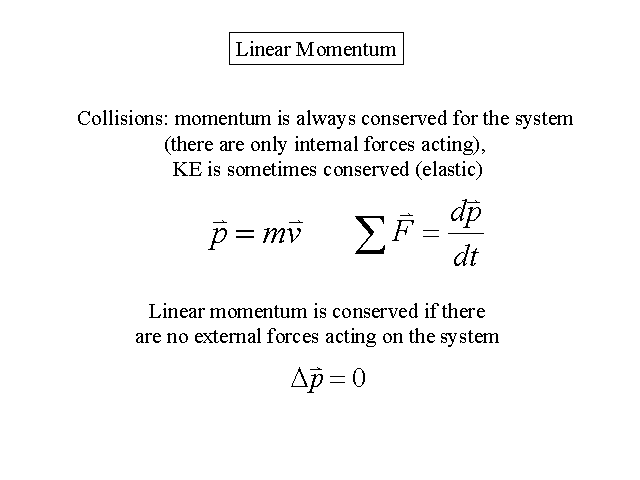 Linear Momentum

Collisions: momentum is always conserved for the system (there are only internal forces acting), KE is sometimes conserved (elastic)

$\vec{p} = m\vec{v}$ $\sum \vec{F} = \frac{d\vec{p}}{dt}$

Linear momentum is conserved if there are no external forces acting on the system

$\Delta\vec{p} = 0$